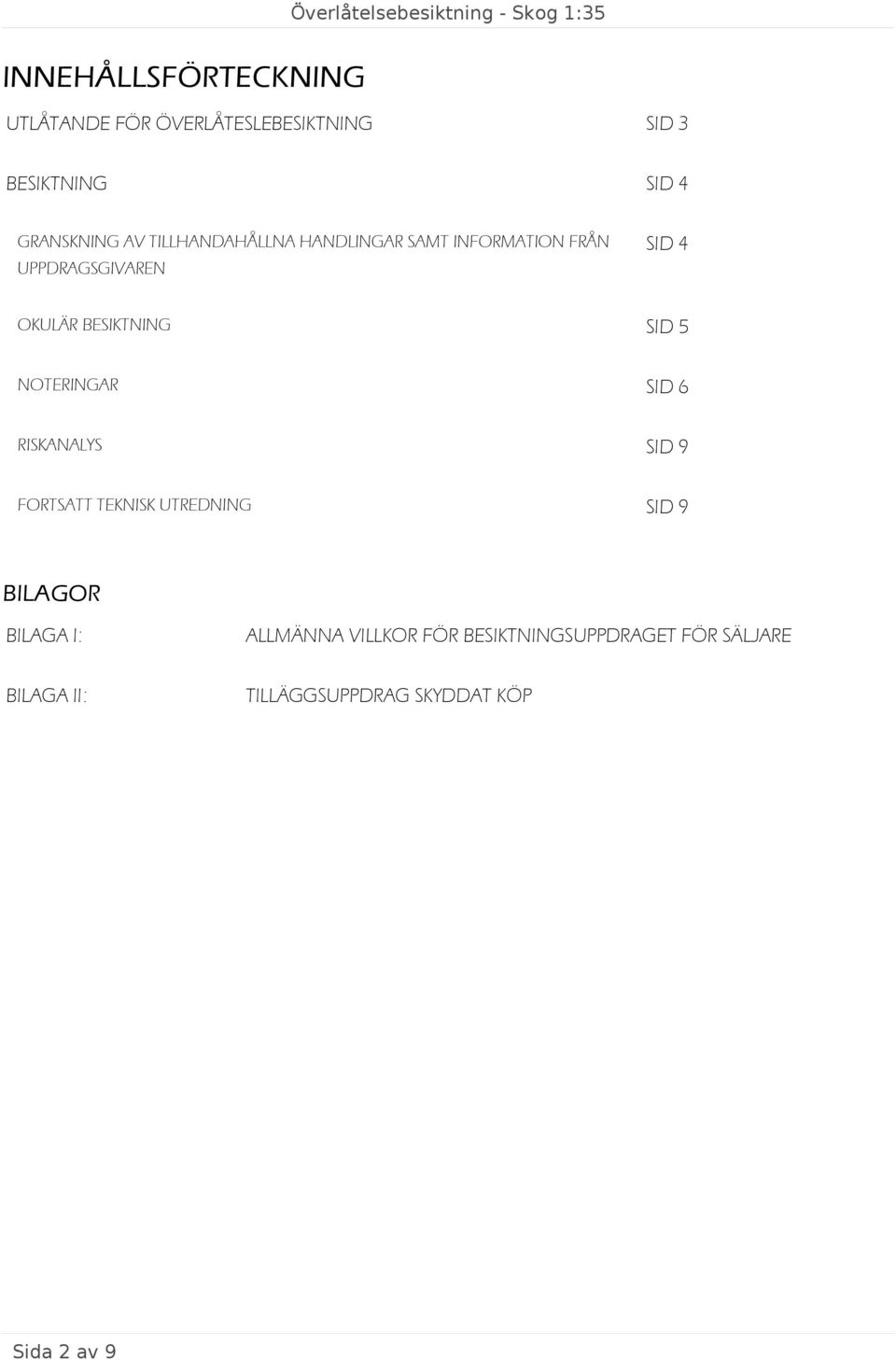 Överlåtelsebesiktning - Skog 1:35

INNEHÅLLSFÖRTECKNING

UTLÅTANDE FÖR ÖVERLÅTESLEBESIKTNING SID 3

BESIKTNING SID 4

GRANSKNING AV TILLHANDAHÅLLNA HANDLINGAR SAMT INFORMATION FRÅN UPPDRAGSGIVAREN SID 4

OKULÄR BESIKTNING SID 5

NOTERINGAR SID 6

RISKANALYS SID 9

FORTSATT TEKNISK UTREDNING SID 9

BILAGOR

BILAGA I: ALLMÄNNA VILLKOR FÖR BESIKTNINGSUPPDRAGET FÖR SÄLJARE

BILAGA II: TILLÄGGSUPPDRAG SKYDDAT KÖP

Sida 2 av 9